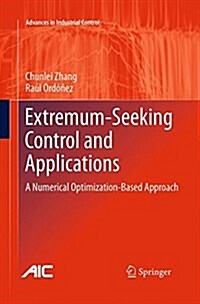 Advances in Industrial Control

Chunlei Zhang
Raúl Ordóñez

Extremum-Seeking Control and Applications

A Numerical Optimization-Based Approach

AIC

Springer